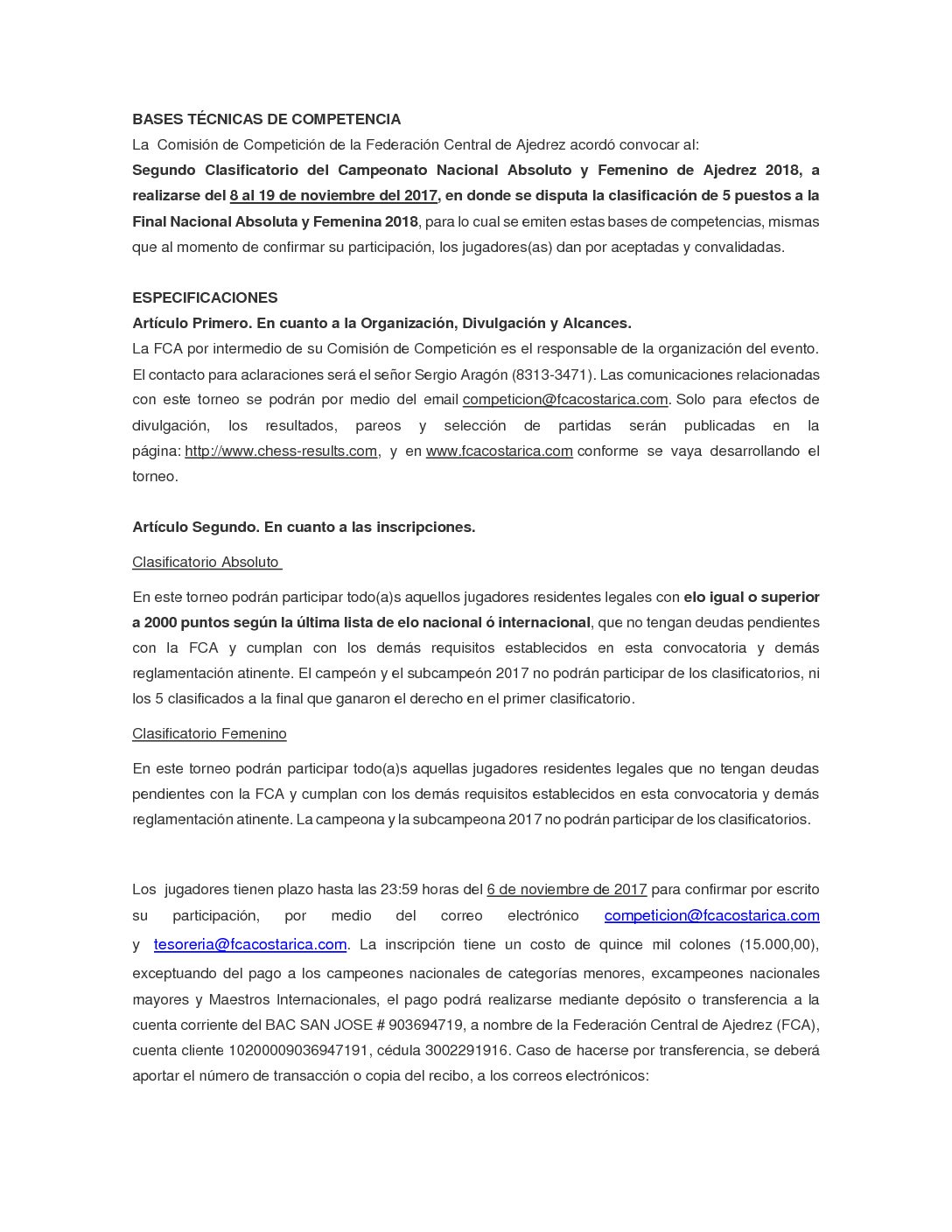 BASES TÉCNICAS DE COMPETENCIA
La Comisión de Competición de la Federación Central de Ajedrez acordó convocar al:
Segundo Clasificatorio del Campeonato Nacional Absoluto y Femenino de Ajedrez 2018, a realizarse del 8 al 19 de noviembre del 2017, en donde se disputa la clasificación de 5 puestos a la Final Nacional Absoluta y Femenina 2018, para lo cual se emiten estas bases de competencias, mismas que al momento de confirmar su participación, los jugadores(as) dan por aceptadas y convalidadas.

ESPECIFICACIONES
Artículo Primero. En cuanto a la Organización, Divulgación y Alcances.
La FCA por intermedio de su Comisión de Competición es el responsable de la organización del evento. El contacto para aclaraciones será el señor Sergio Aragón (8313-3471). Las comunicaciones relacionadas con este torneo se podrán por medio del email competicion@fcacostarica.com. Solo para efectos de divulgación, los resultados, pareos y selección de partidas serán publicadas en la página: http://www.chess-results.com, y en www.fcacostarica.com conforme se vaya desarrollando el torneo.

Artículo Segundo. En cuanto a las inscripciones.
Clasificatorio Absoluto
En este torneo podrán participar todo(a)s aquellos jugadores residentes legales con elo igual o superior a 2000 puntos según la última lista de elo nacional ó internacional, que no tengan deudas pendientes con la FCA y cumplan con los demás requisitos establecidos en esta convocatoria y demás reglamentación atinente. El campeón y el subcampeón 2017 no podrán participar de los clasificatorios, ni los 5 clasificados a la final que ganaron el derecho en el primer clasificatorio.
Clasificatorio Femenino
En este torneo podrán participar todo(a)s aquellas jugadores residentes legales que no tengan deudas pendientes con la FCA y cumplan con los demás requisitos establecidos en esta convocatoria y demás reglamentación atinente. La campeona y la subcampeona 2017 no podrán participar de los clasificatorios.

Los jugadores tienen plazo hasta las 23:59 horas del 6 de noviembre de 2017 para confirmar por escrito su participación, por medio del correo electrónico competicion@fcacostarica.com y tesoreria@fcacostarica.com. La inscripción tiene un costo de quince mil colones (15.000,00), exceptuando del pago a los campeones nacionales de categorías menores, excampeones nacionales mayores y Maestros Internacionales, el pago podrá realizarse mediante depósito o transferencia a la cuenta corriente del BAC SAN JOSE # 903694719, a nombre de la Federación Central de Ajedrez (FCA), cuenta cliente 10200009036947191, cédula 3002291916. Caso de hacerse por transferencia, se deberá aportar el número de transacción o copia del recibo, a los correos electrónicos: